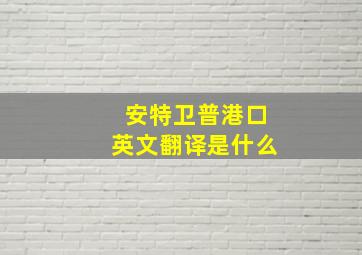 安特卫普港口
英文翻译是什么